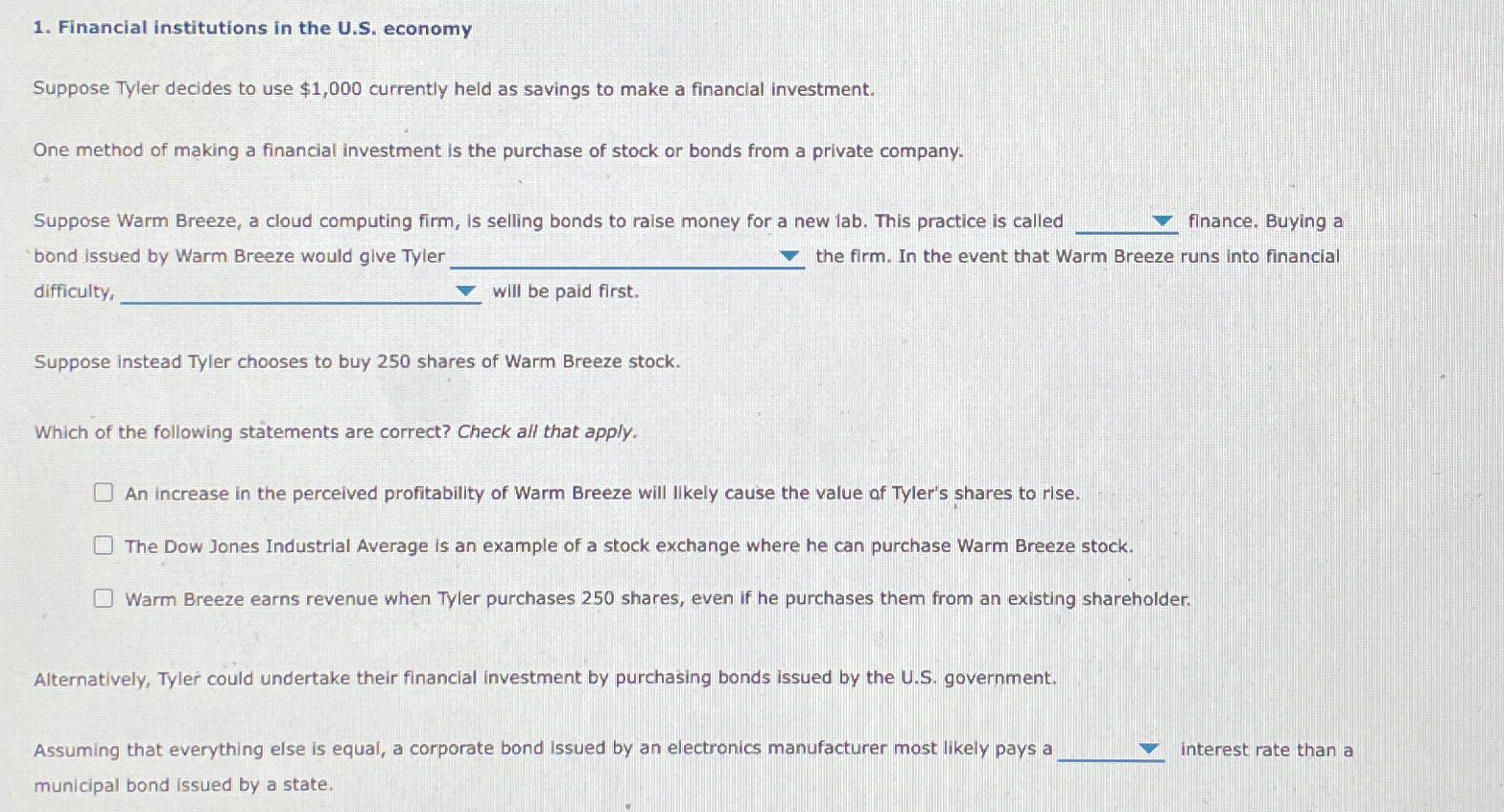 1. Financial institutions in the U.S. economy

Suppose Tyler decides to use $1,000 currently held as savings to make a financial investment.

One method of making a financial investment is the purchase of stock or bonds from a private company.

Suppose Warm Breeze, a cloud computing firm, is selling bonds to raise money for a new lab. This practice is called ____ finance. Buying a bond issued by Warm Breeze would give Tyler ____ the firm. In the event that Warm Breeze runs into financial difficulty, ____ will be paid first.

Suppose instead Tyler chooses to buy 250 shares of Warm Breeze stock.

Which of the following statements are correct? Check all that apply.

☐ An increase in the perceived profitability of Warm Breeze will likely cause the value of Tyler's shares to rise.

☐ The Dow Jones Industrial Average is an example of a stock exchange where he can purchase Warm Breeze stock.

☐ Warm Breeze earns revenue when Tyler purchases 250 shares, even if he purchases them from an existing shareholder.

Alternatively, Tyler could undertake their financial investment by purchasing bonds issued by the U.S. government.

Assuming that everything else is equal, a corporate bond issued by an electronics manufacturer most likely pays a ____ interest rate than a municipal bond issued by a state.